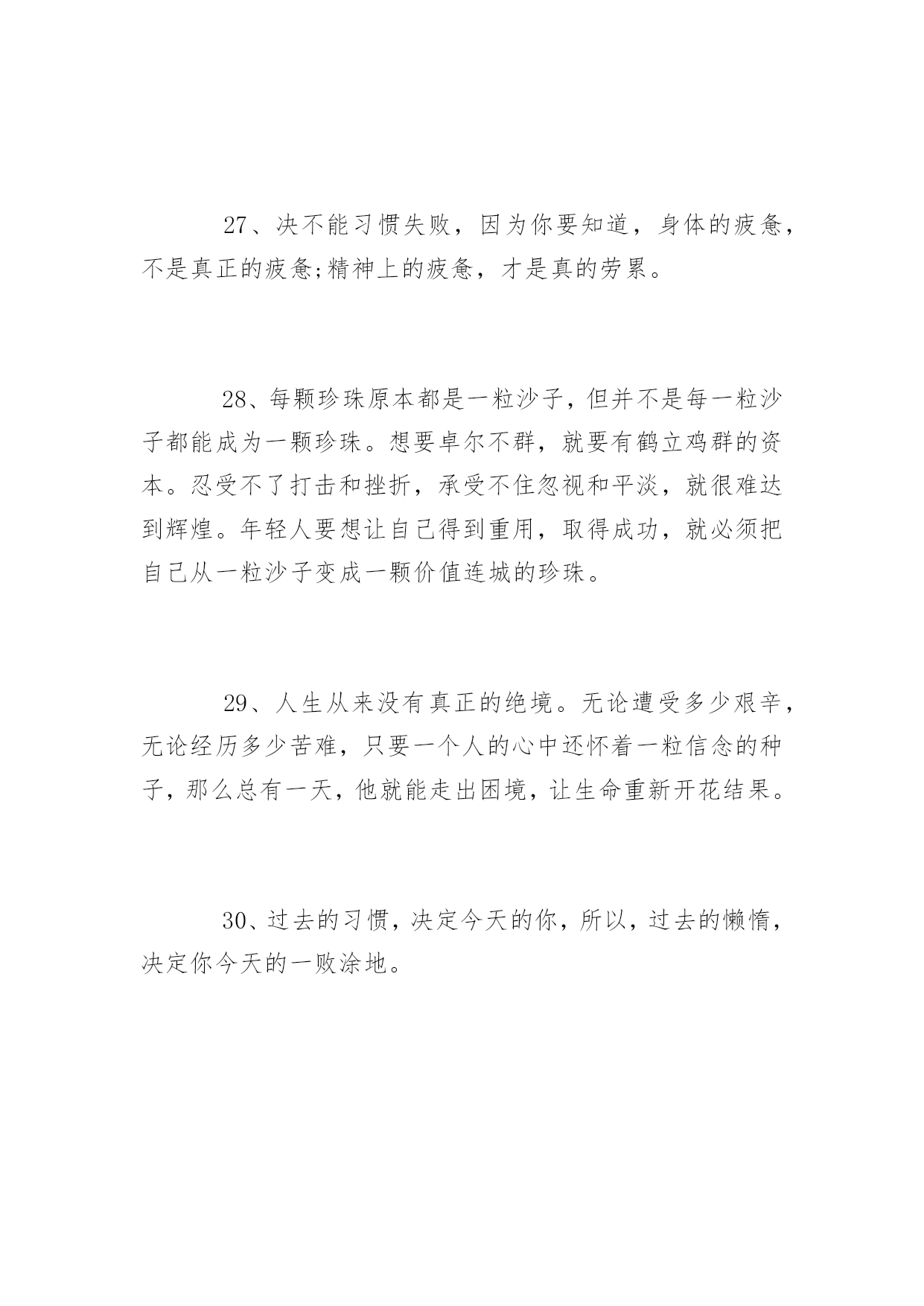 27、决不能习惯失败，因为你要知道，身体的疲惫，不是真正的疲惫;精神上的疲惫，才是真的劳累。

28、每颗珍珠原本都是一粒沙子，但并不是每一粒沙子都能成为一颗珍珠。想要卓尔不群，就要有鹤立鸡群的资本。忍受不了打击和挫折，承受不住忽视和平淡，就很难达到辉煌。年轻人要想让自己得到重用，取得成功，就必须把自己从一粒沙子变成一颗价值连城的珍珠。

29、人生从来没有真正的绝境。无论遭受多少艰辛，无论经历多少苦难，只要一个人的心中还怀着一粒信念的种子，那么总有一天，他就能走出困境，让生命重新开花结果。

30、过去的习惯，决定今天的你，所以，过去的懒惰，决定你今天的一败涂地。